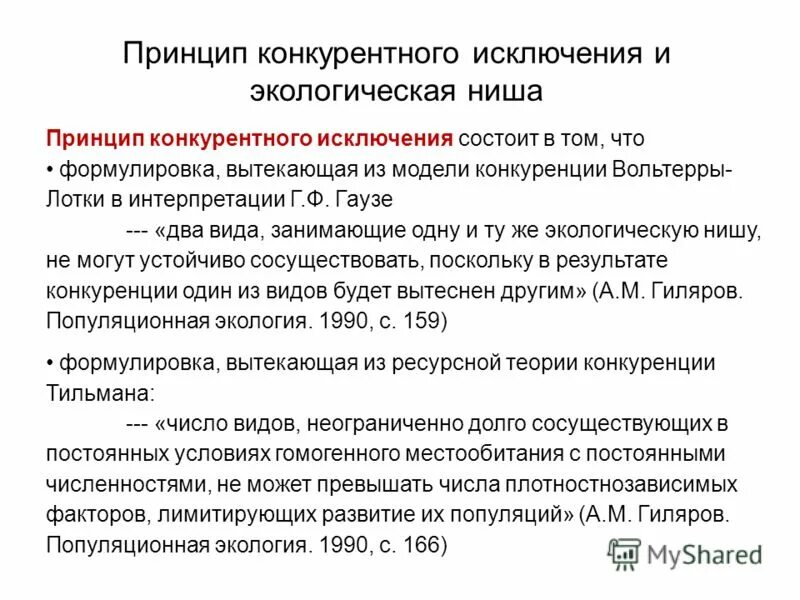 Принцип конкурентного исключения и экологическая ниша

Принцип конкурентного исключения состоит в том, что

• формулировка, вытекающая из модели конкуренции Вольтерры-Лотки в интерпретации Г.Ф. Гаузе

--- «два вида, занимающие одну и ту же экологическую нишу, не могут устойчиво сосуществовать, поскольку в результате конкуренции один из видов будет вытеснен другим» (А.М. Гиляров. Популяционная экология. 1990, с. 159)

• формулировка, вытекающая из ресурсной теории конкуренции Тильмана:

--- «число видов, неограниченно долго сосуществующих в постоянных условиях гомогенного местообитания с постоянными численностями, не может превышать числа плотностнозависимых факторов, лимитирующих развитие их популяций» (А.М. Гиляров. Популяционная экология. 1990, с. 166)

MyShared